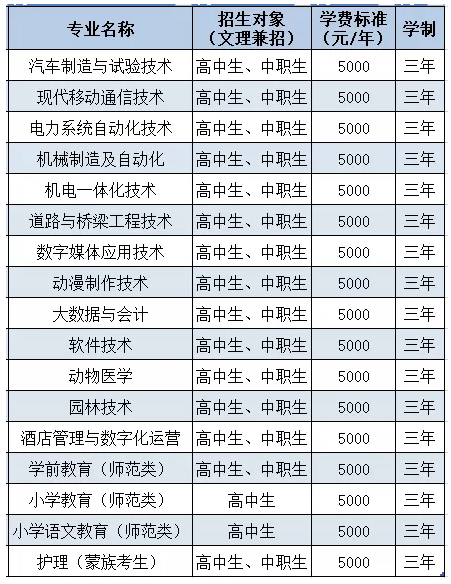 | 专业名称 | 招生对象（文理兼招） | 学费标准（元/年） | 学制 |
|---|---|---|---|
| 汽车制造与试验技术 | 高中生、中职生 | 5000 | 三年 |
| 现代移动通信技术 | 高中生、中职生 | 5000 | 三年 |
| 电力系统自动化技术 | 高中生、中职生 | 5000 | 三年 |
| 机械制造及自动化 | 高中生、中职生 | 5000 | 三年 |
| 机电一体化技术 | 高中生、中职生 | 5000 | 三年 |
| 道路与桥梁工程技术 | 高中生、中职生 | 5000 | 三年 |
| 数字媒体应用技术 | 高中生、中职生 | 5000 | 三年 |
| 动漫制作技术 | 高中生、中职生 | 5000 | 三年 |
| 大数据与会计 | 高中生、中职生 | 5000 | 三年 |
| 软件技术 | 高中生、中职生 | 5000 | 三年 |
| 动物医学 | 高中生、中职生 | 5000 | 三年 |
| 园林技术 | 高中生、中职生 | 5000 | 三年 |
| 酒店管理与数字化运营 | 高中生、中职生 | 5000 | 三年 |
| 学前教育（师范类） | 高中生、中职生 | 5000 | 三年 |
| 小学教育（师范类） | 高中生 | 5000 | 三年 |
| 小学语文教育（师范类） | 高中生 | 5000 | 三年 |
| 护理（蒙族考生） | 高中生、中职生 | 5000 | 三年 |